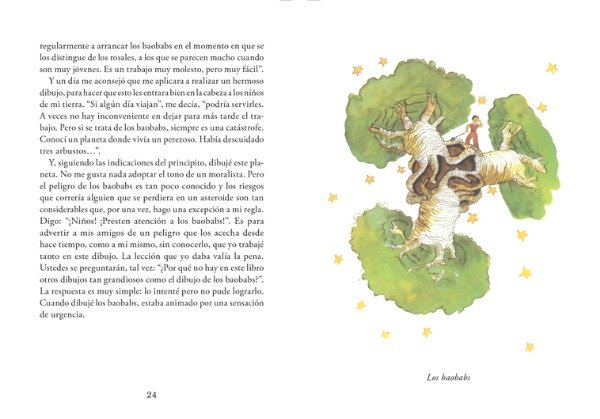 regularmente a arrancar los baobabs en el momento en que se los distingue de los rosales, a los que se parecen mucho cuando son muy jóvenes. Es un trabajo muy molesto, pero muy fácil".

Y un día me aconsejó que me aplicara a realizar un hermoso dibujo, para hacer que esto les entrara bien en la cabeza a los niños de mi tierra. "Si algún día viajan", me decía, "podría servirles. A veces no hay inconveniente en dejar para más tarde el trabajo. Pero si se trata de los baobabs, siempre es una catástrofe. Conocí un planeta donde vivía un perezoso. Había descuidado tres arbustos…".

Y, siguiendo las indicaciones del principito, dibujé este planeta. No me gusta nada adoptar el tono de un moralista. Pero el peligro de los baobabs es tan poco conocido y los riesgos que correría alguien que se perdiera en un asteroide son tan considerables que, por una vez, hago una excepción a mi regla. Digo: "¡Niños! ¡Presten atención a los baobabs!". Es para advertir a mis amigos de un peligro que los acecha desde hace tiempo, como a mí mismo, sin conocerlo, que yo trabajé tanto en este dibujo. La lección que yo daba valía la pena. Ustedes se preguntarán, tal vez: "¿Por qué no hay en este libro otros dibujos tan grandiosos como el dibujo de los baobabs?". La respuesta es muy simple: lo intenté pero no pude lograrlo. Cuando dibujé los baobabs, estaba animado por una sensación de urgencia.

24

Los baobabs